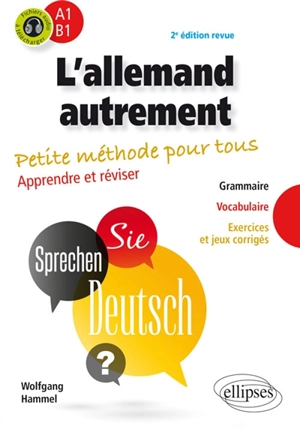 Fichiers audio à télécharger

A1
B1

2e édition revue

L'allemand autrement

Petite méthode pour tous

Apprendre et réviser

Grammaire

Vocabulaire

Exercices et jeux corrigés

Sprechen

Sie

Deutsch

?

Wolfgang Hammel

ellipses